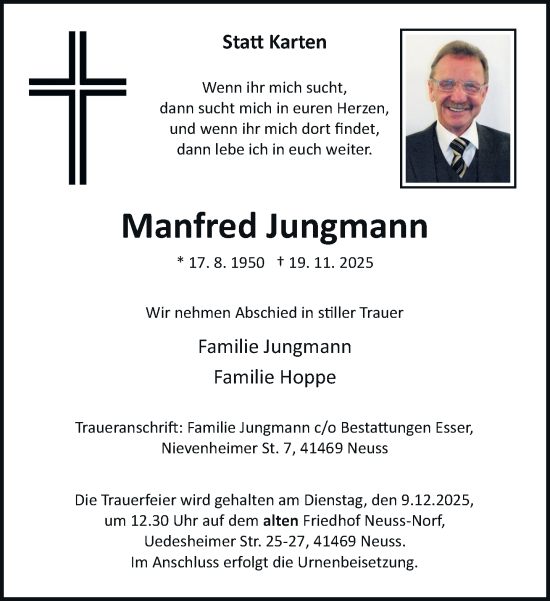 Statt Karten

Wenn ihr mich sucht,
dann sucht mich in euren Herzen,
und wenn ihr mich dort findet,
dann lebe ich in euch weiter.

Manfred Jungmann

* 17. 8. 1950 † 19. 11. 2025

Wir nehmen Abschied in stiller Trauer

Familie Jungmann
Familie Hoppe

Traueranschrift: Familie Jungmann c/o Bestattungen Esser, Nievenheimer St. 7, 41469 Neuss

Die Trauerfeier wird gehalten am Dienstag, den 9.12.2025, um 12.30 Uhr auf dem alten Friedhof Neuss-Norf, Uedesheimer Str. 25-27, 41469 Neuss.
Im Anschluss erfolgt die Urnenbeisetzung.